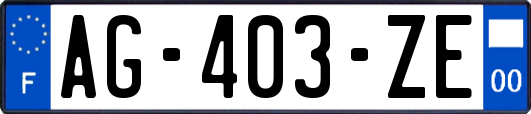 F

AG-403-ZE

00